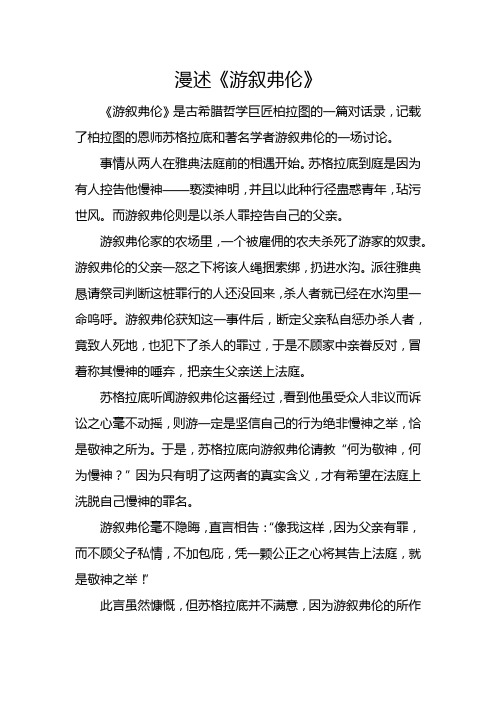 漫述《游叙弗伦》

《游叙弗伦》是古希腊哲学巨匠柏拉图的一篇对话录，记载了柏拉图的恩师苏格拉底和著名学者游叙弗伦的一场讨论。

事情从两人在雅典法庭前的相遇开始。苏格拉底到庭是因为有人控告他慢神——亵渎神明，并且以此种行径蛊惑青年，玷污世风。而游叙弗伦则是以杀人罪控告自己的父亲。

游叙弗伦家的农场里，一个被雇佣的农夫杀死了游家的奴隶。游叙弗伦的父亲一怒之下将该人绳捆索绑，扔进水沟。派往雅典恳请祭司判断这桩罪行的人还没回来，杀人者就已经在水沟里一命呜呼。游叙弗伦获知这一事件后，断定父亲私自惩办杀人者，竟致人死地，也犯下了杀人的罪过，于是不顾家中亲眷反对，冒着称其慢神的唾弃，把亲生父亲送上法庭。

苏格拉底听闻游叙弗伦这番经过，看到他虽受众人非议而诉讼之心毫不动摇，则游一定是坚信自己的行为绝非慢神之举，恰是敬神之所为。于是，苏格拉底向游叙弗伦请教“何为敬神，何为慢神？”因为只有明了这两者的真实含义，才有希望在法庭上洗脱自己慢神的罪名。

游叙弗伦毫不隐晦，直言相告：“像我这样，因为父亲有罪，而不顾父子私情，不加包庇，凭一颗公正之心将其告上法庭，就是敬神之举！”

此言虽然慷慨，但苏格拉底并不满意，因为游叙弗伦的所作